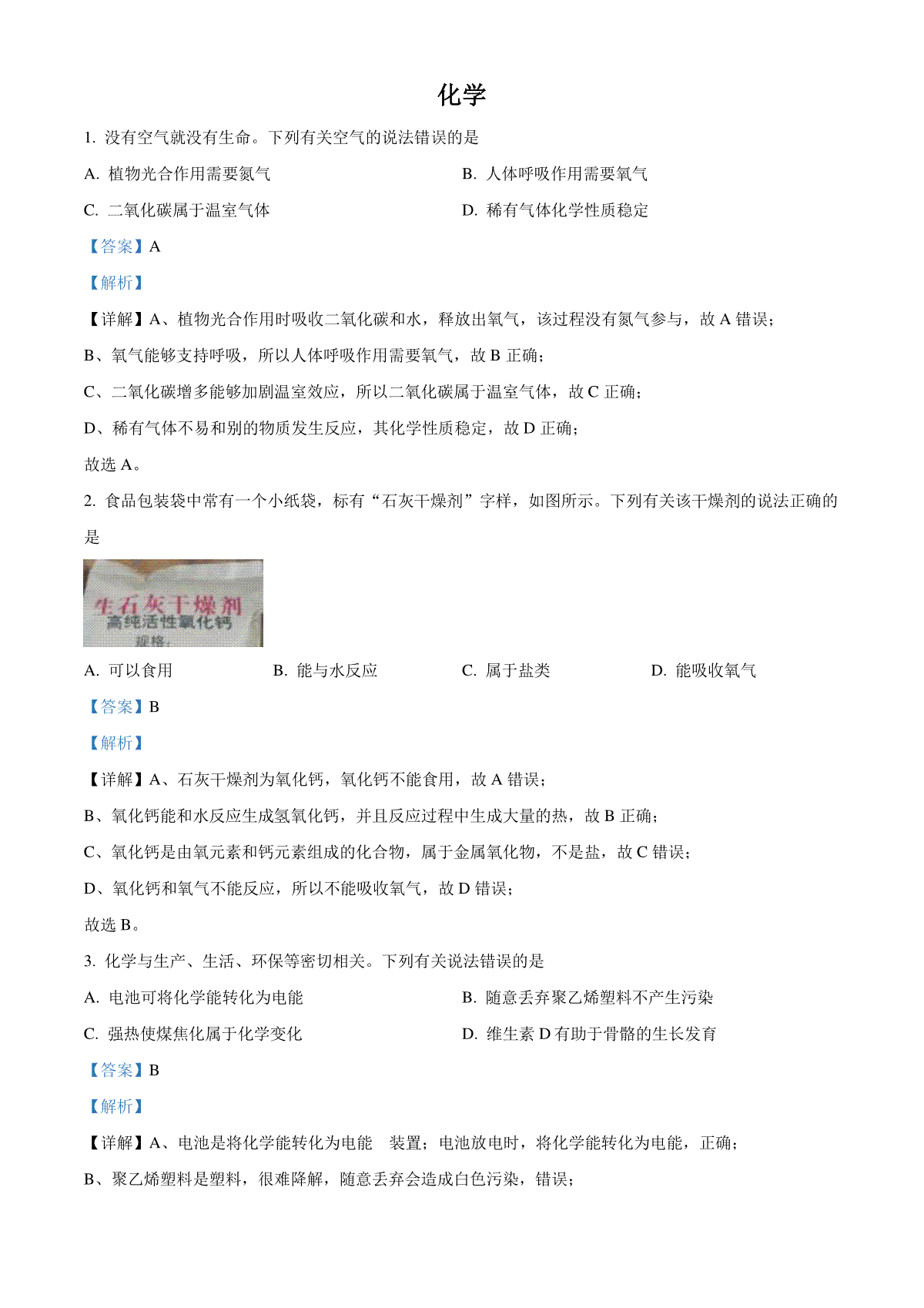 化学

1. 没有空气就没有生命。下列有关空气的说法错误的是

A. 植物光合作用需要氮气

B. 人体呼吸作用需要氧气

C. 二氧化碳属于温室气体

D. 稀有气体化学性质稳定

【答案】A

【解析】

【详解】A、植物光合作用时吸收二氧化碳和水，释放出氧气，该过程没有氮气参与，故 A 错误；

B、氧气能够支持呼吸，所以人体呼吸作用需要氧气，故 B 正确；

C、二氧化碳增多能够加剧温室效应，所以二氧化碳属于温室气体，故 C 正确；

D、稀有气体不易和别的物质发生反应，其化学性质稳定，故 D 正确；

故选 A。

2. 食品包装袋中常有一个小纸袋，标有“石灰干燥剂”字样，如图所示。下列有关该干燥剂的说法正确的是

生石灰干燥剂
高纯活性氧化钙
规格：

A. 可以食用

B. 能与水反应

C. 属于盐类

D. 能吸收氧气

【答案】B

【解析】

【详解】A、石灰干燥剂为氧化钙，氧化钙不能食用，故 A 错误；

B、氧化钙能和水反应生成氢氧化钙，并且反应过程中生成大量的热，故 B 正确；

C、氧化钙是由氧元素和钙元素组成的化合物，属于金属氧化物，不是盐，故 C 错误；

D、氧化钙和氧气不能反应，所以不能吸收氧气，故 D 错误；

故选 B。

3. 化学与生产、生活、环保等密切相关。下列有关说法错误的是

A. 电池可将化学能转化为电能

B. 随意丢弃聚乙烯塑料不产生污染

C. 强热使煤焦化属于化学变化

D. 维生素 D 有助于骨骼的生长发育

【答案】B

【解析】

【详解】A、电池是将化学能转化为电能 装置；电池放电时，将化学能转化为电能，正确；

B、聚乙烯塑料是塑料，很难降解，随意丢弃会造成白色污染，错误；